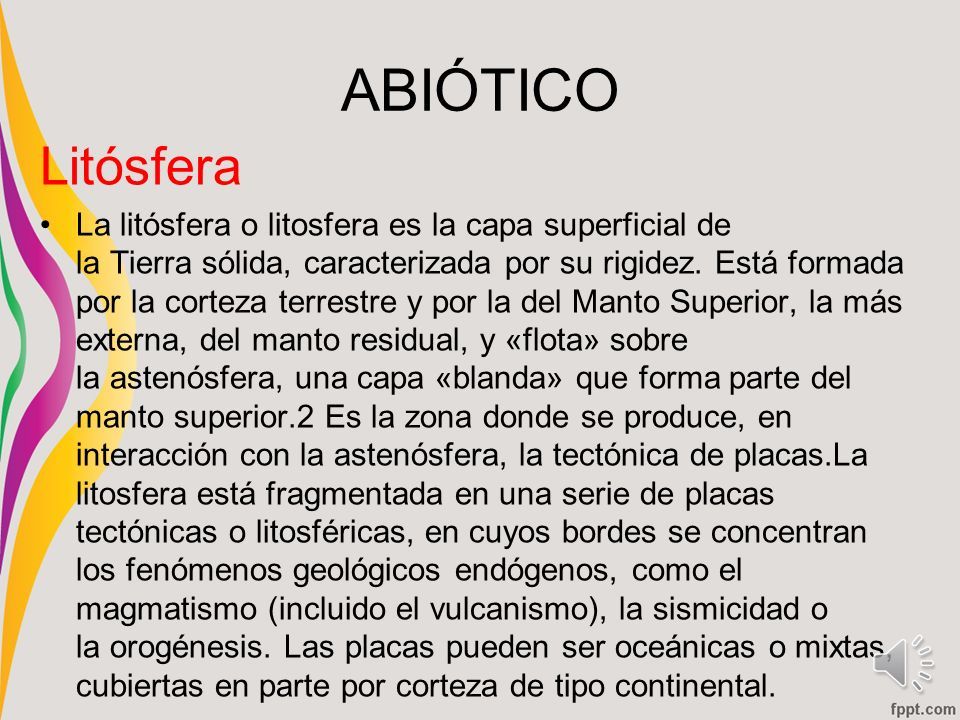 ABIÓTICO

Litósfera

• La litósfera o litosfera es la capa superficial de la Tierra sólida, caracterizada por su rigidez. Está formada por la corteza terrestre y por la del Manto Superior, la más externa, del manto residual, y «flota» sobre la astenósfera, una capa «blanda» que forma parte del manto superior.2 Es la zona donde se produce, en interacción con la astenósfera, la tectónica de placas.La litosfera está fragmentada en una serie de placas tectónicas o litosféricas, en cuyos bordes se concentran los fenómenos geológicos endógenos, como el magmatismo (incluido el vulcanismo), la sismicidad o la orogénesis. Las placas pueden ser oceánicas o mixtas, cubiertas en parte por corteza de tipo continental.

fppt.com